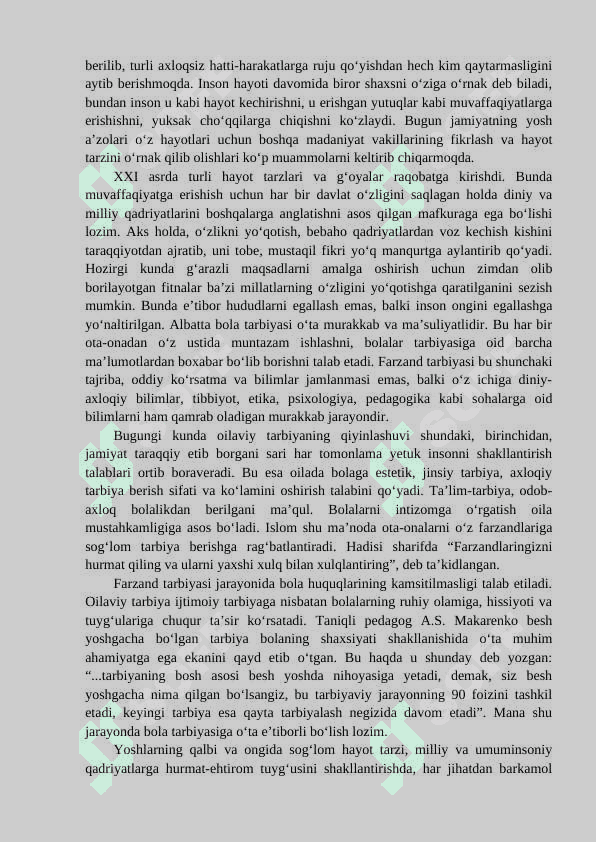 berilib, turli axloqsiz hatti-harakatlarga ruju qo‘yishdan hech kim qaytarmasligini aytib berishmoqda. Inson hayoti davomida biror shaxsni o‘ziga o‘rnak deb biladi, bundan inson u kabi hayot kechirishni, u erishgan yutuqlar kabi muvaffaqiyatlarga erishishni, yuksak cho‘qqilarga chiqishni ko‘zlaydi. Bugun jamiyatning yosh a’zolari o‘z hayotlari uchun boshqa madaniyat vakillarining fikrlash va hayot tarzini o‘rnak qilib olishlari ko‘p muammolarni keltirib chiqarmoqda.

XXI asrda turli hayot tarzlari va g‘oyalar raqobatga kirishdi. Bunda muvaffaqiyatga erishish uchun har bir davlat o‘zligini saqlagan holda diniy va milliy qadriyatlarini boshqalarga anglatishni asos qilgan mafkuraga ega bo‘lishi lozim. Aks holda, o‘zlikni yo‘qotish, bebaho qadriyatlardan voz kechish kishini taraqqiyotdan ajratib, uni tobe, mustaqil fikri yo‘q manqurtga aylantirib qo‘yadi. Hozirgi kunda g‘arazli maqsadlarni amalga oshirish uchun zimdan olib borilayotgan fitnalar ba’zi millatlarning o‘zligini yo‘qotishga qaratilganini sezish mumkin. Bunda e’tibor hududlarni egallash emas, balki inson ongini egallashga yo‘naltirilgan. Albatta bola tarbiyasi o‘ta murakkab va ma’suliyatlidir. Bu har bir ota-onadan o‘z ustida muntazam ishlashni, bolalar tarbiyasiga oid barcha ma’lumotlardan boxabar bo‘lib borishni talab etadi. Farzand tarbiyasi bu shunchaki tajriba, oddiy ko‘rsatma va bilimlar jamlanmasi emas, balki o‘z ichiga diniy-axloqiy bilimlar, tibbiyot, etika, psixologiya, pedagogika kabi sohalarga oid bilimlarni ham qamrab oladigan murakkab jarayondir.

Bugungi kunda oilaviy tarbiyaning qiyinlashuvi shundaki, birinchidan, jamiyat taraqqiy etib borgani sari har tomonlama yetuk insonni shakllantirish talablari ortib boraveradi. Bu esa oilada bolaga estetik, jinsiy tarbiya, axloqiy tarbiya berish sifati va ko‘lamini oshirish talabini qo‘yadi. Ta’lim-tarbiya, odob-axloq bolalikdan berilgani ma’qul. Bolalarni intizomga o‘rgatish oila mustahkamligiga asos bo‘ladi. Islom shu ma’noda ota-onalarni o‘z farzandlariga sog‘lom tarbiya berishga rag‘batlantiradi. Hadisi sharifda “Farzandlaringizni hurmat qiling va ularni yaxshi xulq bilan xulqlantiring”, deb ta’kidlangan.

Farzand tarbiyasi jarayonida bola huquqlarining kamsitilmasligi talab etiladi. Oilaviy tarbiya ijtimoiy tarbiyaga nisbatan bolalarning ruhiy olamiga, hissiyoti va tuyg‘ulariga chuqur ta’sir ko‘rsatadi. Taniqli pedagog A.S. Makarenko besh yoshgacha bo‘lgan tarbiya bolaning shaxsiyati shakllanishida o‘ta muhim ahamiyatga ega ekanini qayd etib o‘tgan. Bu haqda u shunday deb yozgan: “...tarbiyaning bosh asosi besh yoshda nihoyasiga yetadi, demak, siz besh yoshgacha nima qilgan bo‘lsangiz, bu tarbiyaviy jarayonning 90 foizini tashkil etadi, keyingi tarbiya esa qayta tarbiyalash negizida davom etadi”. Mana shu jarayonda bola tarbiyasiga o‘ta e’tiborli bo‘lish lozim.

Yoshlarning qalbi va ongida sog‘lom hayot tarzi, milliy va umuminsoniy qadriyatlarga hurmat-ehtirom tuyg‘usini shakllantirishda, har jihatdan barkamol